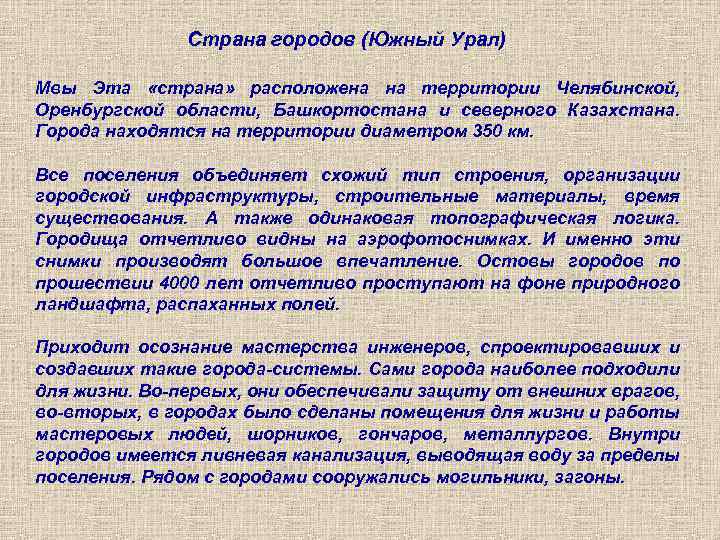 Страна городов (Южный Урал)

Мвы Эта «страна» расположена на территории Челябинской, Оренбургской области, Башкортостана и северного Казахстана. Города находятся на территории диаметром 350 км.

Все поселения объединяет схожий тип строения, организации городской инфраструктуры, строительные материалы, время существования. А также одинаковая топографическая логика. Городища отчетливо видны на аэрофотоснимках. И именно эти снимки производят большое впечатление. Остовы городов по прошествии 4000 лет отчетливо проступают на фоне природного ландшафта, распаханных полей.

Приходит осознание мастерства инженеров, спроектировавших и создавших такие города-системы. Сами города наиболее подходили для жизни. Во-первых, они обеспечивали защиту от внешних врагов, во-вторых, в городах было сделаны помещения для жизни и работы мастеровых людей, шорников, гончаров, металлургов. Внутри городов имеется ливневая канализация, выводящая воду за пределы поселения. Рядом с городами сооружались могильники, загоны.